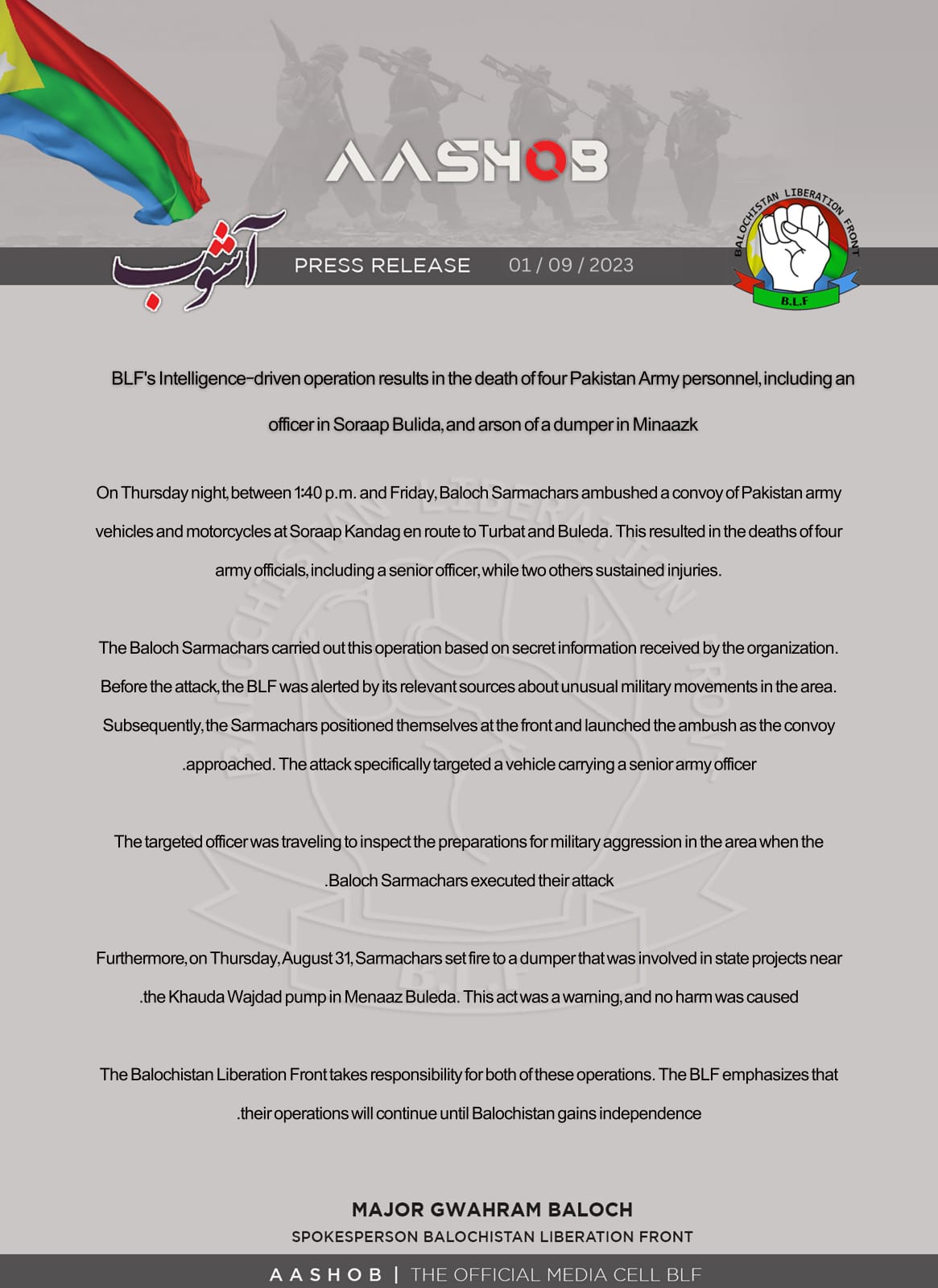 AASHOB

آشوب

PRESS RELEASE 01 / 09 / 2023

BALOCHISTAN LIBERATION FRONT
B.L.F

BLF's Intelligence-driven operation results in the death of four Pakistan Army personnel, including an officer in Soraap Bulida, and arson of a dumper in Minaazk

On Thursday night, between 1:40 p.m. and Friday, Baloch Sarmachars ambushed a convoy of Pakistan army vehicles and motorcycles at Soraap Kandag en route to Turbat and Buleda. This resulted in the deaths of four army officials, including a senior officer, while two others sustained injuries.

The Baloch Sarmachars carried out this operation based on secret information received by the organization. Before the attack, the BLF was alerted by its relevant sources about unusual military movements in the area. Subsequently, the Sarmachars positioned themselves at the front and launched the ambush as the convoy .approached. The attack specifically targeted a vehicle carrying a senior army officer

The targeted officer was traveling to inspect the preparations for military aggression in the area when the .Baloch Sarmachars executed their attack

Furthermore, on Thursday, August 31, Sarmachars set fire to a dumper that was involved in state projects near .the Khauda Wajdad pump in Menaaz Buleda. This act was a warning, and no harm was caused

The Balochistan Liberation Front takes responsibility for both of these operations. The BLF emphasizes that .their operations will continue until Balochistan gains independence

MAJOR GWAHRAM BALOCH
SPOKESPERSON BALOCHISTAN LIBERATION FRONT

AASHOB | THE OFFICIAL MEDIA CELL BLF